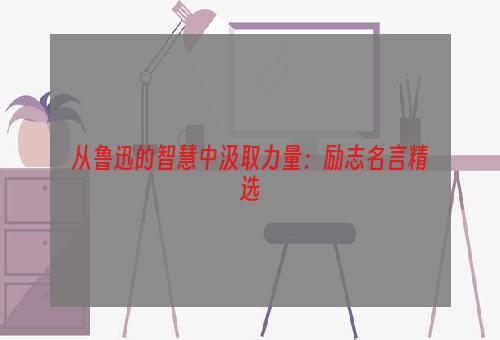 从鲁迅的智慧中汲取力量：励志名言精选